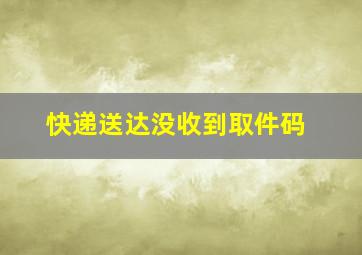 快递送达没收到取件码